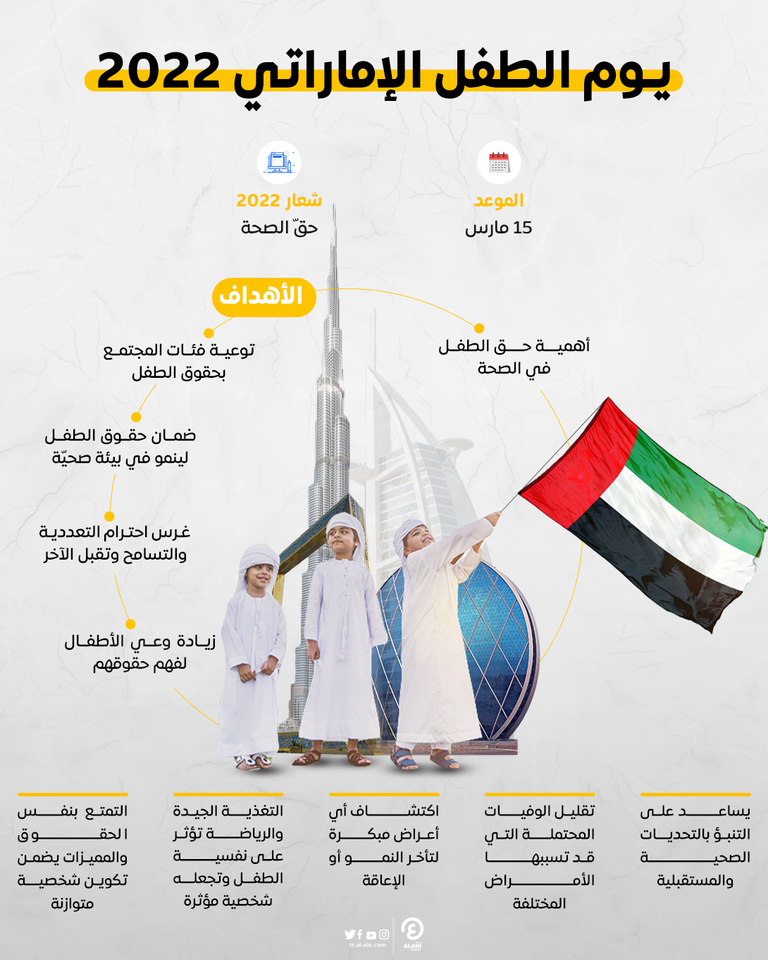 يوم الطفل الإماراتي 2022

الموعد
15 مارس

شعار 2022
حقّ الصحة

الأهداف

أهمية حق الطفل في الصحة

توعية فئات المجتمع بحقوق الطفل

ضمان حقوق الطفل لينمو في بيئة صحيّة

غرس احترام التعددية والتسامح وتقبل الآخر

زيادة وعي الأطفال لفهم حقوقهم

يساعد على التنبؤ بالتحديات الصحية والمستقبلية

تقليل الوفيات المحتملة التي قد تسببها الأمراض المختلفة

اكتشاف أي أعراض مبكرة لتأخر النمو أو الإعاقة

التغذية الجيدة والرياضة تؤثر على نفسية الطفل وتجعله شخصية مؤثرة

التمتع بنفس الحقوق والمميزات يضمن تكوين شخصية متوازنة

fr.al-ain.com
ALAIN